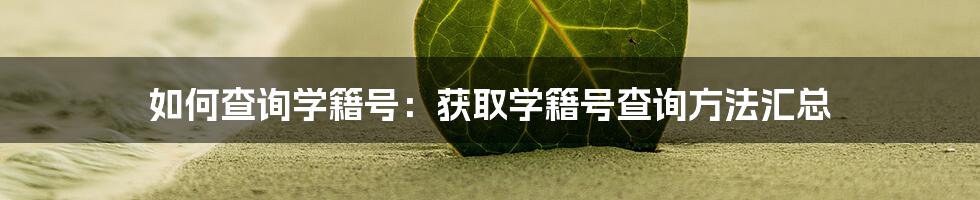 如何查询学籍号：获取学籍号查询方法汇总